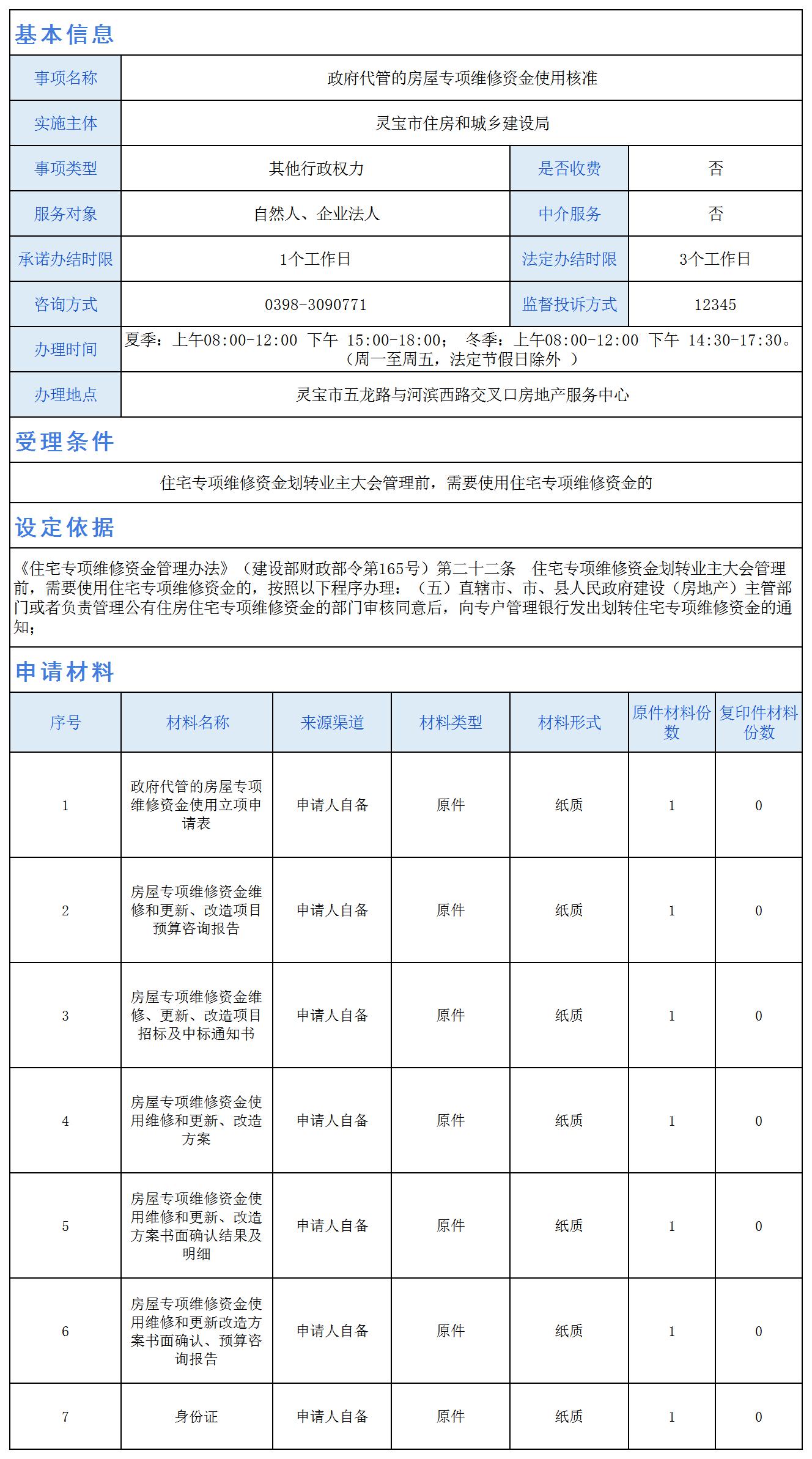 基本信息

| 事项名称 | 政府代管的房屋专项维修资金使用核准 | | |
|---|---|---|---|
| 实施主体 | 灵宝市住房和城乡建设局 | | |
| 事项类型 | 其他行政权力 | 是否收费 | 否 |
| 服务对象 | 自然人、企业法人 | 中介服务 | 否 |
| 承诺办结时限 | 1个工作日 | 法定办结时限 | 3个工作日 |
| 咨询方式 | 0398-3090771 | 监督投诉方式 | 12345 |
| 办理时间 | 夏季：上午08:00-12:00 下午 15:00-18:00； 冬季：上午08:00-12:00 下午 14:30-17:30。（周一至周五，法定节假日除外 ） | | |
| 办理地点 | 灵宝市五龙路与河滨西路交叉口房地产服务中心 | | |

受理条件

住宅专项维修资金划转业主大会管理前，需要使用住宅专项维修资金的

设定依据

《住宅专项维修资金管理办法》（建设部财政部令第165号）第二十二条 住宅专项维修资金划转业主大会管理前，需要使用住宅专项维修资金的，按照以下程序办理：（五）直辖市、市、县人民政府建设（房地产）主管部门或者负责管理公有住房住宅专项维修资金的部门审核同意后，向专户管理银行发出划转住宅专项维修资金的通知；

申请材料

| 序号 | 材料名称 | 来源渠道 | 材料类型 | 材料形式 | 原件材料份数 | 复印件材料份数 |
|---|---|---|---|---|---|---|
| 1 | 政府代管的房屋专项维修资金使用立项申请表 | 申请人自备 | 原件 | 纸质 | 1 | 0 |
| 2 | 房屋专项维修资金维修和更新、改造项目预算咨询报告 | 申请人自备 | 原件 | 纸质 | 1 | 0 |
| 3 | 房屋专项维修资金维修、更新、改造项目招标及中标通知书 | 申请人自备 | 原件 | 纸质 | 1 | 0 |
| 4 | 房屋专项维修资金使用维修和更新、改造方案 | 申请人自备 | 原件 | 纸质 | 1 | 0 |
| 5 | 房屋专项维修资金使用维修和更新、改造方案书面确认结果及明细 | 申请人自备 | 原件 | 纸质 | 1 | 0 |
| 6 | 房屋专项维修资金使用维修和更新改造方案书面确认、预算咨询报告 | 申请人自备 | 原件 | 纸质 | 1 | 0 |
| 7 | 身份证 | 申请人自备 | 原件 | 纸质 | 1 | 0 |